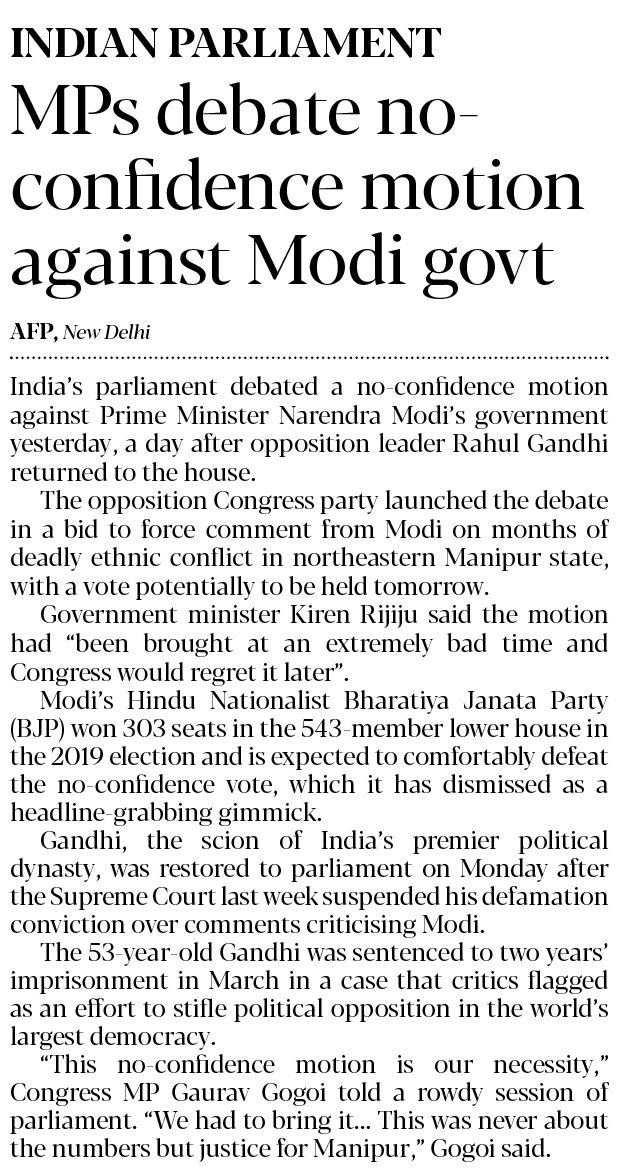 INDIAN PARLIAMENT

MPs debate no-confidence motion against Modi govt

AFP, New Delhi

India's parliament debated a no-confidence motion against Prime Minister Narendra Modi's government yesterday, a day after opposition leader Rahul Gandhi returned to the house.

The opposition Congress party launched the debate in a bid to force comment from Modi on months of deadly ethnic conflict in northeastern Manipur state, with a vote potentially to be held tomorrow.

Government minister Kiren Rijiju said the motion had "been brought at an extremely bad time and Congress would regret it later".

Modi's Hindu Nationalist Bharatiya Janata Party (BJP) won 303 seats in the 543-member lower house in the 2019 election and is expected to comfortably defeat the no-confidence vote, which it has dismissed as a headline-grabbing gimmick.

Gandhi, the scion of India's premier political dynasty, was restored to parliament on Monday after the Supreme Court last week suspended his defamation conviction over comments criticising Modi.

The 53-year-old Gandhi was sentenced to two years' imprisonment in March in a case that critics flagged as an effort to stifle political opposition in the world's largest democracy.

"This no-confidence motion is our necessity," Congress MP Gaurav Gogoi told a rowdy session of parliament. "We had to bring it... This was never about the numbers but justice for Manipur," Gogoi said.